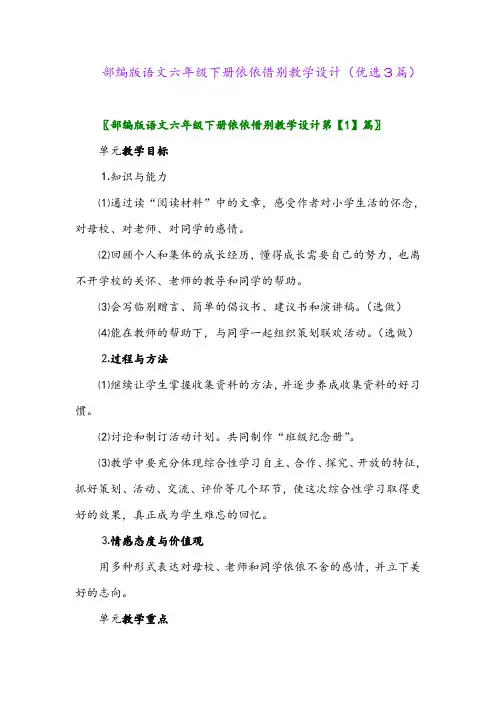 部编版语文六年级下册依依惜别教学设计（优选3篇）

〖部编版语文六年级下册依依惜别教学设计第【1】篇〗

单元教学目标

1.知识与能力

⑴通过读“阅读材料”中的文章，感受作者对小学生活的怀念，对母校、对老师、对同学的感情。

⑵回顾个人和集体的成长经历，懂得成长需要自己的努力，也离不开学校的关怀、老师的教导和同学的帮助。

⑶会写临别赠言、简单的倡议书、建议书和演讲稿。（选做）

⑷能在教师的帮助下，与同学一起组织策划联欢活动。（选做）

2.过程与方法

⑴继续让学生掌握收集资料的方法，并逐步养成收集资料的好习惯。

⑵讨论和制订活动计划。共同制作“班级纪念册”。

⑶教学中要充分体现综合性学习自主、合作、探究、开放的特征，抓好策划、活动、交流、评价等几个环节，使这次综合性学习取得更好的效果，真正成为学生难忘的回忆。

3.情感态度与价值观

用多种形式表达对母校、老师和同学依依不舍的感情，并立下美好的志向。

单元教学重点